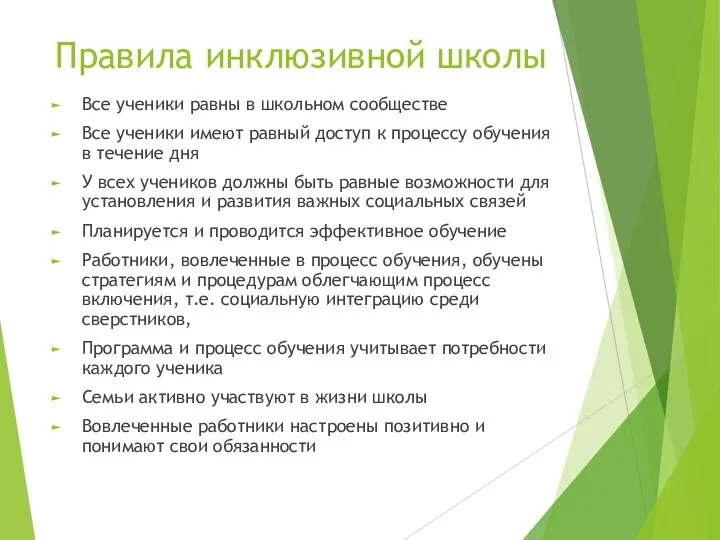 Правила инклюзивной школы

► Все ученики равны в школьном сообществе

► Все ученики имеют равный доступ к процессу обучения в течение дня

► У всех учеников должны быть равные возможности для установления и развития важных социальных связей

► Планируется и проводится эффективное обучение

► Работники, вовлеченные в процесс обучения, обучены стратегиям и процедурам облегчающим процесс включения, т.е. социальную интеграцию среди сверстников,

► Программа и процесс обучения учитывает потребности каждого ученика

► Семьи активно участвуют в жизни школы

► Вовлеченные работники настроены позитивно и понимают свои обязанности